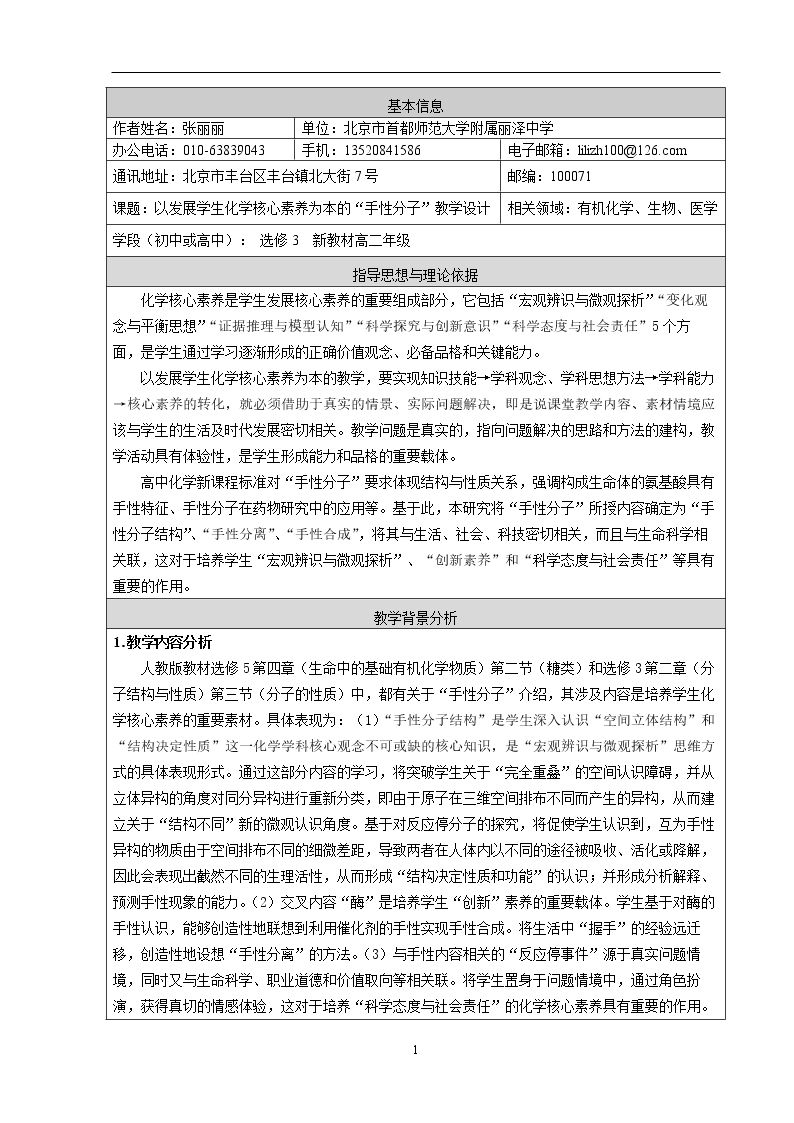 基本信息

作者姓名：张丽丽
单位：北京市首都师范大学附属丽泽中学
办公电话：010-63839043
手机：13520841586
电子邮箱：lilizh100@126.com
通讯地址：北京市丰台区丰台镇北大街7号
邮编：100071
课题：以发展学生化学核心素养为本的“手性分子”教学设计
相关领域：有机化学、生物、医学
学段（初中或高中）：选修3 新教材高二年级

指导思想与理论依据

化学核心素养是学生发展核心素养的重要组成部分，它包括“宏观辨识与微观探析”“变化观念与平衡思想”“证据推理与模型认知”“科学探究与创新意识”“科学态度与社会责任”5个方面，是学生通过学习逐渐形成的正确价值观念、必备品格和关键能力。

以发展学生化学核心素养为本的教学，要实现知识技能→学科观念、学科思想方法→学科能力→核心素养的转化，就必须借助于真实的情景、实际问题解决，即是说课堂教学内容、素材情境应该与学生的生活及时代发展密切相关。教学问题是真实的，指向问题解决的思路和方法的建构，教学活动具有体验性，是学生形成能力和品格的重要载体。

高中化学新课程标准对“手性分子”要求体现结构与性质关系，强调构成生命体的氨基酸具有手性特征、手性分子在药物研究中的应用等。基于此，本研究将“手性分子”所授内容确定为“手性分子结构”、“手性分离”、“手性合成”，将其与生活、社会、科技密切相关，而且与生命科学相关联，这对于培养学生“宏观辨识与微观探析”、“创新素养”和“科学态度与社会责任”等具有重要的作用。

教学背景分析

1.教学内容分析

人教版教材选修5第四章（生命中的基础有机化学物质）第二节（糖类）和选修3第二章（分子结构与性质）第三节（分子的性质）中，都有关于“手性分子”介绍，其涉及内容是培养学生化学核心素养的重要素材。具体表现为：（1）“手性分子结构”是学生深入认识“空间立体结构”和“结构决定性质”这一化学学科核心观念不可或缺的核心知识，是“宏观辨识与微观探析”思维方式的具体表现形式。通过这部分内容的学习，将突破学生关于“完全重叠”的空间认识障碍，并从立体异构的角度对同分异构进行重新分类，即由于原子在三维空间排布不同而产生的异构，从而建立关于“结构不同”新的微观认识角度。基于对反应停分子的探究，将促使学生认识到，互为手性异构的物质由于空间排布不同的细微差距，导致两者在人体内以不同的途径被吸收、活化或降解，因此会表现出截然不同的生理活性，从而形成“结构决定性质和功能”的认识；并形成分析解释、预测手性现象的能力。（2）交叉内容“酶”是培养学生“创新”素养的重要载体。学生基于对酶的手性认识，能够创造性地联想到利用催化剂的手性实现手性合成。将生活中“握手”的经验远迁移，创造性地设想“手性分离”的方法。（3）与手性内容相关的“反应停事件”源于真实问题情境，同时又与生命科学、职业道德和价值取向等相关联。将学生置身于问题情境中，通过角色扮演，获得真切的情感体验，这对于培养“科学态度与社会责任”的化学核心素养具有重要的作用。

1